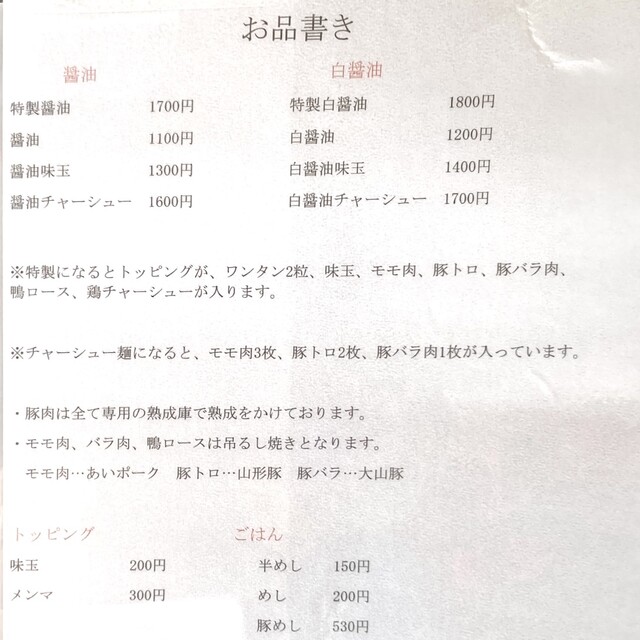 お品書き

醤油

特製醤油　1700円

醤油　1100円

醤油味玉　1300円

醤油チャーシュー　1600円

白醤油

特製白醤油　1800円

白醤油　1200円

白醤油味玉　1400円

白醤油チャーシュー　1700円

※特製になるとトッピングが、ワンタン2粒、味玉、モモ肉、豚トロ、豚バラ肉、鴨ロース、鶏チャーシューが入ります。

※チャーシュー麺になると、モモ肉3枚、豚トロ2枚、豚バラ肉1枚が入っています。

・豚肉は全て専用の熟成庫で熟成をかけております。

・モモ肉、バラ肉、鴨ロースは吊るし焼きとなります。
モモ肉…あいポーク　豚トロ…山形豚　豚バラ…大山豚

トッピング

味玉　200円

メンマ　300円

ごはん

半めし　150円

めし　200円

豚めし　530円